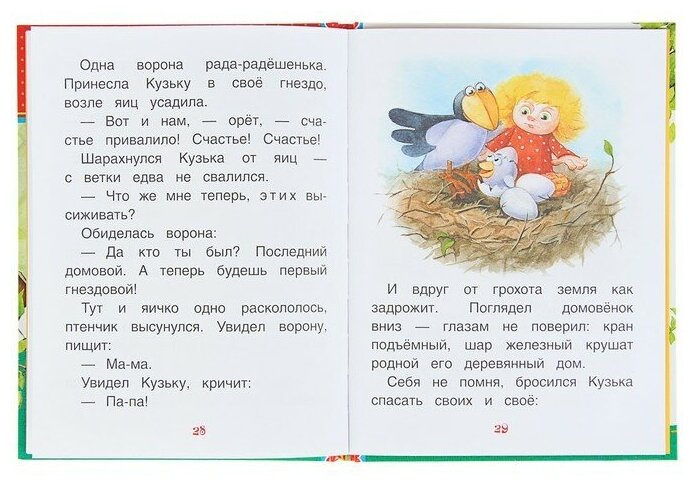 Одна ворона рада-радёшенька. Принесла Кузьку в своё гнездо, возле яиц усадила.

— Вот и нам, — орёт, — счастье привалило! Счастье! Счастье!

Шарахнулся Кузька от яиц — с ветки едва не свалился.

— Что же мне теперь, этих высиживать?

Обиделась ворона:

— Да кто ты был? Последний домовой. А теперь будешь первый гнездовой!

Тут и яичко одно раскололось, птенчик высунулся. Увидел ворону, пищит:

— Ма-ма.

Увидел Кузьку, кричит:

— Па-па!

28

И вдруг от грохота земля как задрожит. Поглядел домовёнок вниз — глазам не поверил: кран подъёмный, шар железный крушат родной его деревянный дом.

Себя не помня, бросился Кузька спасать своих и своё:

29